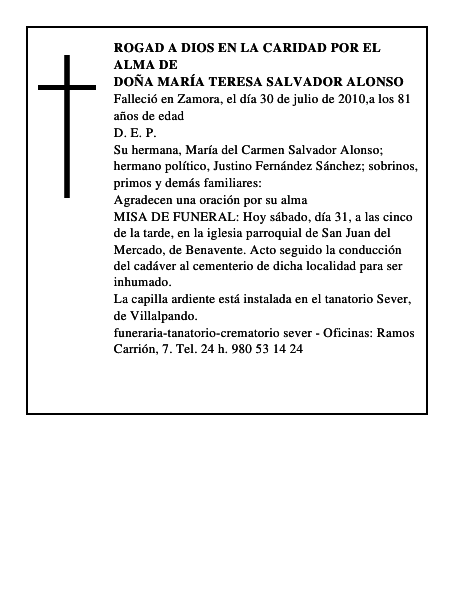 ROGAD A DIOS EN LA CARIDAD POR EL ALMA DE
DOÑA MARÍA TERESA SALVADOR ALONSO
Falleció en Zamora, el día 30 de julio de 2010,a los 81 años de edad
D. E. P.
Su hermana, María del Carmen Salvador Alonso; hermano político, Justino Fernández Sánchez; sobrinos, primos y demás familiares:
Agradecen una oración por su alma
MISA DE FUNERAL: Hoy sábado, día 31, a las cinco de la tarde, en la iglesia parroquial de San Juan del Mercado, de Benavente. Acto seguido la conducción del cadáver al cementerio de dicha localidad para ser inhumado.
La capilla ardiente está instalada en el tanatorio Sever, de Villalpando.
funeraria-tanatorio-crematorio sever - Oficinas: Ramos Carrión, 7. Tel. 24 h. 980 53 14 24